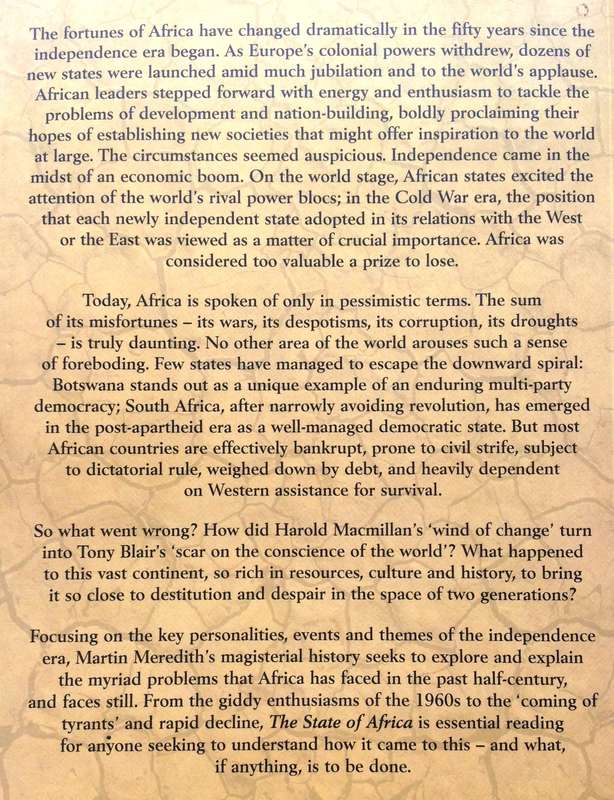 The fortunes of Africa have changed dramatically in the fifty years since the independence era began. As Europe's colonial powers withdrew, dozens of new states were launched amid much jubilation and to the world's applause. African leaders stepped forward with energy and enthusiasm to tackle the problems of development and nation-building, boldly proclaiming their hopes of establishing new societies that might offer inspiration to the world at large. The circumstances seemed auspicious. Independence came in the midst of an economic boom. On the world stage, African states excited the attention of the world's rival power blocs; in the Cold War era, the position that each newly independent state adopted in its relations with the West or the East was viewed as a matter of crucial importance. Africa was considered too valuable a prize to lose.

Today, Africa is spoken of only in pessimistic terms. The sum of its misfortunes – its wars, its despotisms, its corruption, its droughts – is truly daunting. No other area of the world arouses such a sense of foreboding. Few states have managed to escape the downward spiral: Botswana stands out as a unique example of an enduring multi-party democracy; South Africa, after narrowly avoiding revolution, has emerged in the post-apartheid era as a well-managed democratic state. But most African countries are effectively bankrupt, prone to civil strife, subject to dictatorial rule, weighed down by debt, and heavily dependent on Western assistance for survival.

So what went wrong? How did Harold Macmillan's 'wind of change' turn into Tony Blair's 'scar on the conscience of the world'? What happened to this vast continent, so rich in resources, culture and history, to bring it so close to destitution and despair in the space of two generations?

Focusing on the key personalities, events and themes of the independence era, Martin Meredith's magisterial history seeks to explore and explain the myriad problems that Africa has faced in the past half-century, and faces still. From the giddy enthusiasms of the 1960s to the 'coming of tyrants' and rapid decline, The State of Africa is essential reading for anyone seeking to understand how it came to this – and what, if anything, is to be done.